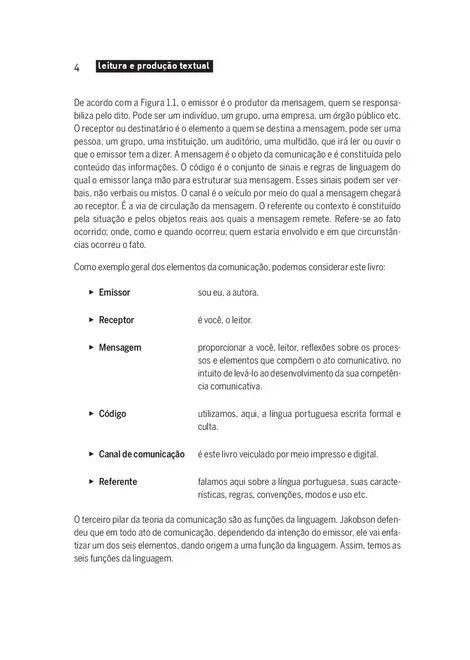 4 leitura e produção textual

De acordo com a Figura 1.1, o emissor é o produtor da mensagem, quem se responsabiliza pelo dito. Pode ser um indivíduo, um grupo, uma empresa, um órgão público etc. O receptor ou destinatário é o elemento a quem se destina a mensagem, pode ser uma pessoa, um grupo, uma instituição, um auditório, uma multidão, que irá ler ou ouvir o que o emissor tem a dizer. A mensagem é o objeto da comunicação e é constituída pelo conteúdo das informações. O código é o conjunto de sinais e regras de linguagem do qual o emissor lança mão para estruturar sua mensagem. Esses sinais podem ser verbais, não verbais ou mistos. O canal é o veículo por meio do qual a mensagem chegará ao receptor. É a via de circulação da mensagem. O referente ou contexto é constituído pela situação e pelos objetos reais aos quais a mensagem remete. Refere-se ao fato ocorrido; onde, como e quando ocorreu; quem estaria envolvido e em que circunstâncias ocorreu o fato.

Como exemplo geral dos elementos da comunicação, podemos considerar este livro:

▸ Emissor sou eu, a autora.

▸ Receptor é você, o leitor.

▸ Mensagem proporcionar a você, leitor, reflexões sobre os processos e elementos que compõem o ato comunicativo, no intuito de levá-lo ao desenvolvimento da sua competência comunicativa.

▸ Código utilizamos, aqui, a língua portuguesa escrita formal e culta.

▸ Canal de comunicação é este livro veiculado por meio impresso e digital.

▸ Referente falamos aqui sobre a língua portuguesa, suas características, regras, convenções, modos e uso etc.

O terceiro pilar da teoria da comunicação são as funções da linguagem. Jakobson defendeu que em todo ato de comunicação, dependendo da intenção do emissor, ele vai enfatizar um dos seis elementos, dando origem a uma função da linguagem. Assim, temos as seis funções da linguagem.